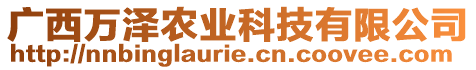 广西万泽农业科技有限公司
http://nnbinglaurie.cn.coovee.com